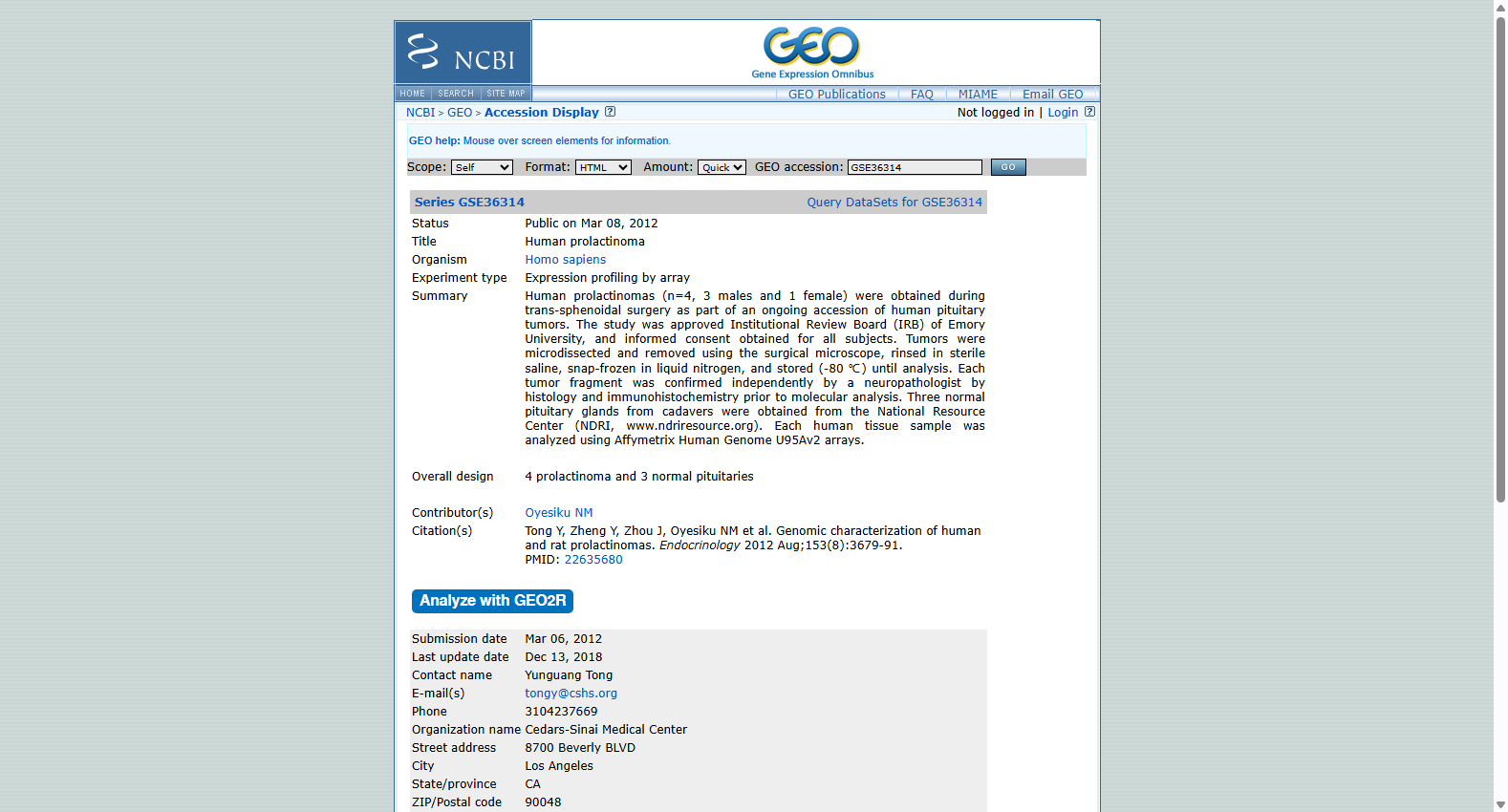 NCBI

GEO
Gene Expression Omnibus

HOME | SEARCH | SITE MAP

GEO Publications | FAQ | MIAME | Email GEO

NCBI > GEO > Accession Display

Not logged in | Login

GEO help: Mouse over screen elements for information.

Scope: Self Format: HTML Amount: Quick GEO accession: GSE36314 GO

Series GSE36314 Query DataSets for GSE36314

| | |
|---|---|
| Status | Public on Mar 08, 2012 |
| Title | Human prolactinoma |
| Organism | Homo sapiens |
| Experiment type | Expression profiling by array |
| Summary | Human prolactinomas (n=4, 3 males and 1 female) were obtained during trans-sphenoidal surgery as part of an ongoing accession of human pituitary tumors. The study was approved Institutional Review Board (IRB) of Emory University, and informed consent obtained for all subjects. Tumors were microdissected and removed using the surgical microscope, rinsed in sterile saline, snap-frozen in liquid nitrogen, and stored (-80 ℃) until analysis. Each tumor fragment was confirmed independently by a neuropathologist by histology and immunohistochemistry prior to molecular analysis. Three normal pituitary glands from cadavers were obtained from the National Resource Center (NDRI, www.ndriresource.org). Each human tissue sample was analyzed using Affymetrix Human Genome U95Av2 arrays. |
| Overall design | 4 prolactinoma and 3 normal pituitaries |
| Contributor(s) | Oyesiku NM |
| Citation(s) | Tong Y, Zheng Y, Zhou J, Oyesiku NM et al. Genomic characterization of human and rat prolactinomas. Endocrinology 2012 Aug;153(8):3679-91. PMID: 22635680 |

Analyze with GEO2R

| | |
|---|---|
| Submission date | Mar 06, 2012 |
| Last update date | Dec 13, 2018 |
| Contact name | Yunguang Tong |
| E-mail(s) | tongy@cshs.org |
| Phone | 3104237669 |
| Organization name | Cedars-Sinai Medical Center |
| Street address | 8700 Beverly BLVD |
| City | Los Angeles |
| State/province | CA |
| ZIP/Postal code | 90048 |